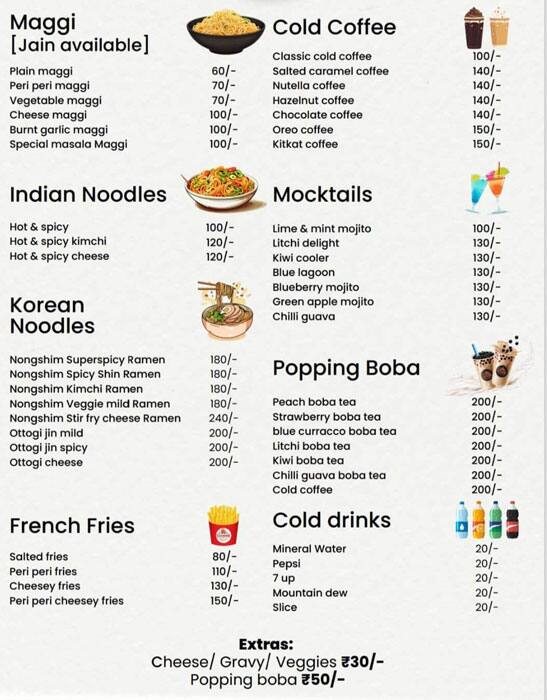 Maggi
[Jain available]

| | |
|---|---|
| Plain maggi | 60/- |
| Peri peri maggi | 70/- |
| Vegetable maggi | 70/- |
| Cheese maggi | 100/- |
| Burnt garlic maggi | 100/- |
| Special masala Maggi | 100/- |

Indian Noodles

| | |
|---|---|
| Hot & spicy | 100/- |
| Hot & spicy kimchi | 120/- |
| Hot & spicy cheese | 120/- |

Korean Noodles

| | |
|---|---|
| Nongshim Superspicy Ramen | 180/- |
| Nongshim Spicy Shin Ramen | 180/- |
| Nongshim Kimchi Ramen | 180/- |
| Nongshim Veggie mild Ramen | 180/- |
| Nongshim Stir fry cheese Ramen | 240/- |
| Ottogi jin mild | 200/- |
| Ottogi jin spicy | 200/- |
| Ottogi cheese | 200/- |

French Fries

| | |
|---|---|
| Salted fries | 80/- |
| Peri peri fries | 110/- |
| Cheesey fries | 130/- |
| Peri peri cheesey fries | 150/- |

Cold Coffee

| | |
|---|---|
| Classic cold coffee | 100/- |
| Salted caramel coffee | 140/- |
| Nutella coffee | 140/- |
| Hazelnut coffee | 140/- |
| Chocolate coffee | 140/- |
| Oreo coffee | 150/- |
| Kitkat coffee | 150/- |

Mocktails

| | |
|---|---|
| Lime & mint mojito | 100/- |
| Litchi delight | 130/- |
| Kiwi cooler | 130/- |
| Blue lagoon | 130/- |
| Blueberry mojito | 130/- |
| Green apple mojito | 130/- |
| Chilli guava | 130/- |

Popping Boba

| | |
|---|---|
| Peach boba tea | 200/- |
| Strawberry boba tea | 200/- |
| blue curracco boba tea | 200/- |
| Litchi boba tea | 200/- |
| Kiwi boba tea | 200/- |
| Chilli guava boba tea | 200/- |
| Cold coffee | 200/- |

Cold drinks

| | |
|---|---|
| Mineral Water | 20/- |
| Pepsi | 20/- |
| 7 up | 20/- |
| Mountain dew | 20/- |
| Slice | 20/- |

Extras:
Cheese/ Gravy/ Veggies ₹30/-
Popping boba ₹50/-